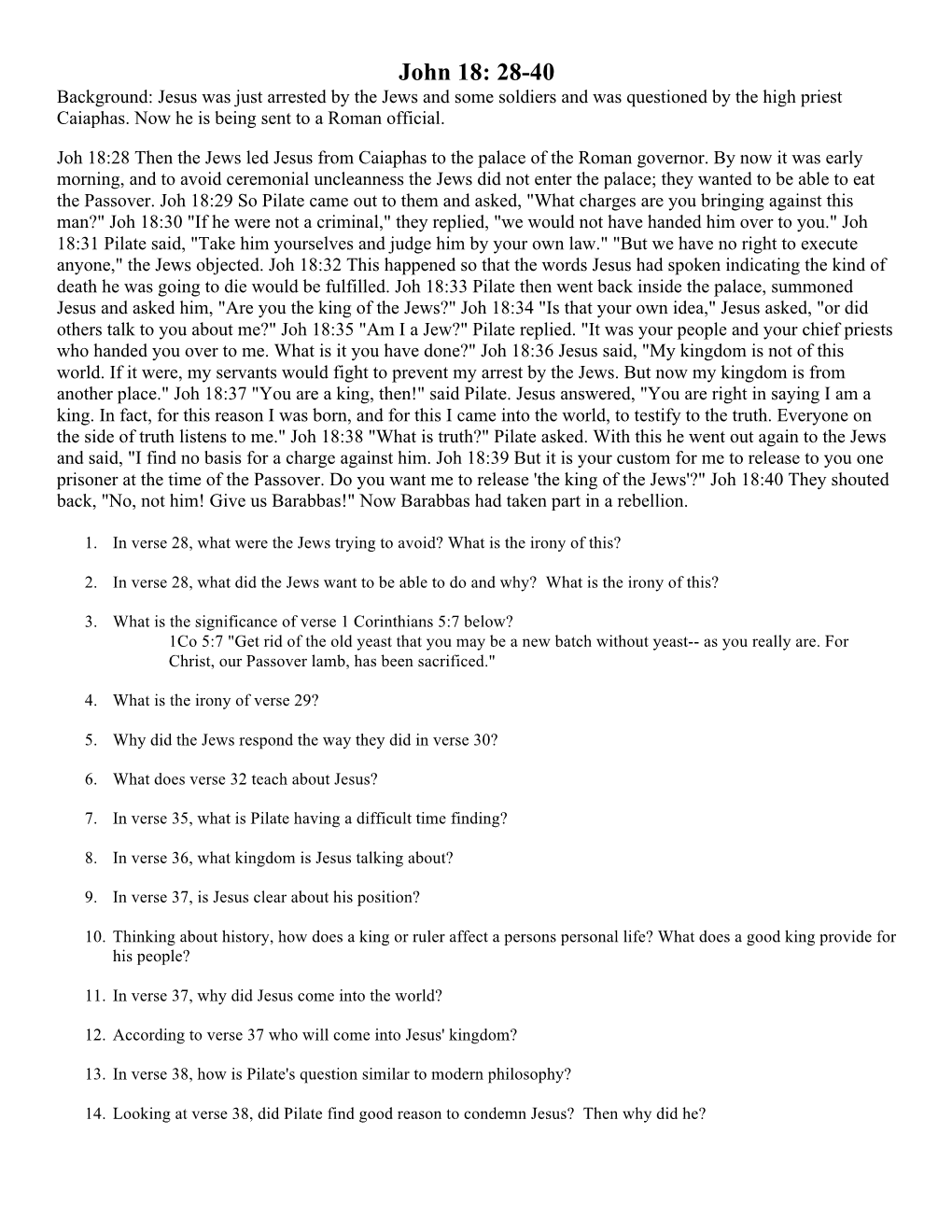 John 18: 28-40

Background: Jesus was just arrested by the Jews and some soldiers and was questioned by the high priest Caiaphas. Now he is being sent to a Roman official.

Joh 18:28 Then the Jews led Jesus from Caiaphas to the palace of the Roman governor. By now it was early morning, and to avoid ceremonial uncleanness the Jews did not enter the palace; they wanted to be able to eat the Passover. Joh 18:29 So Pilate came out to them and asked, "What charges are you bringing against this man?" Joh 18:30 "If he were not a criminal," they replied, "we would not have handed him over to you." Joh 18:31 Pilate said, "Take him yourselves and judge him by your own law." "But we have no right to execute anyone," the Jews objected. Joh 18:32 This happened so that the words Jesus had spoken indicating the kind of death he was going to die would be fulfilled. Joh 18:33 Pilate then went back inside the palace, summoned Jesus and asked him, "Are you the king of the Jews?" Joh 18:34 "Is that your own idea," Jesus asked, "or did others talk to you about me?" Joh 18:35 "Am I a Jew?" Pilate replied. "It was your people and your chief priests who handed you over to me. What is it you have done?" Joh 18:36 Jesus said, "My kingdom is not of this world. If it were, my servants would fight to prevent my arrest by the Jews. But now my kingdom is from another place." Joh 18:37 "You are a king, then!" said Pilate. Jesus answered, "You are right in saying I am a king. In fact, for this reason I was born, and for this I came into the world, to testify to the truth. Everyone on the side of truth listens to me." Joh 18:38 "What is truth?" Pilate asked. With this he went out again to the Jews and said, "I find no basis for a charge against him. Joh 18:39 But it is your custom for me to release to you one prisoner at the time of the Passover. Do you want me to release 'the king of the Jews'?" Joh 18:40 They shouted back, "No, not him! Give us Barabbas!" Now Barabbas had taken part in a rebellion.

1. In verse 28, what were the Jews trying to avoid? What is the irony of this?

2. In verse 28, what did the Jews want to be able to do and why? What is the irony of this?

3. What is the significance of verse 1 Corinthians 5:7 below?
1Co 5:7 "Get rid of the old yeast that you may be a new batch without yeast-- as you really are. For Christ, our Passover lamb, has been sacrificed."

4. What is the irony of verse 29?

5. Why did the Jews respond the way they did in verse 30?

6. What does verse 32 teach about Jesus?

7. In verse 35, what is Pilate having a difficult time finding?

8. In verse 36, what kingdom is Jesus talking about?

9. In verse 37, is Jesus clear about his position?

10. Thinking about history, how does a king or ruler affect a persons personal life? What does a good king provide for his people?

11. In verse 37, why did Jesus come into the world?

12. According to verse 37 who will come into Jesus' kingdom?

13. In verse 38, how is Pilate's question similar to modern philosophy?

14. Looking at verse 38, did Pilate find good reason to condemn Jesus? Then why did he?